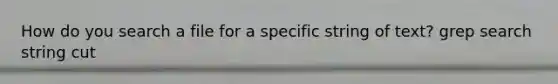 How do you search a file for a specific string of text? grep search string cut